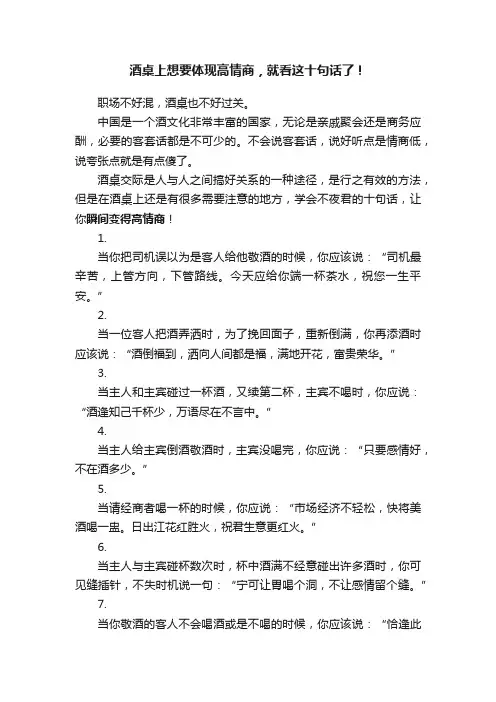 酒桌上想要体现高情商，就看这十句话了！

职场不好混，酒桌也不好过关。

中国是一个酒文化非常丰富的国家，无论是亲戚聚会还是商务应酬，必要的客套话都是不可少的。不会说客套话，说好听点是情商低，说夸张点就是有点傻了。

酒桌交际是人与人之间搞好关系的一种途径，是行之有效的方法，但是在酒桌上还是有很多需要注意的地方，学会不夜君的十句话，让你瞬间变得高情商！

1.

当你把司机误以为是客人给他敬酒的时候，你应该说：“司机最辛苦，上管方向，下管路线。今天应给你端一杯茶水，祝您一生平安。”

2.

当一位客人把酒弄洒时，为了挽回面子，重新倒满，你再添酒时应该说：“酒倒福到，洒向人间都是福，满地开花，富贵荣华。”

3.

当主人和主宾碰过一杯酒，又续第二杯，主宾不喝时，你应说：“酒逢知己千杯少，万语尽在不言中。”

4.

当主人给主宾倒酒敬酒时，主宾没喝完，你应说：“只要感情好，不在酒多少。”

5.

当请经商者喝一杯的时候，你应说：“市场经济不轻松，快将美酒喝一盅。日出江花红胜火，祝君生意更红火。”

6.

当主人与主宾碰杯数次时，杯中酒满不经意碰出许多酒时，你可见缝插针，不失时机说一句：“宁可让胃喝个洞，不让感情留个缝。”

7.

当你敬酒的客人不会喝酒或是不喝的时候，你应该说：“恰逢此